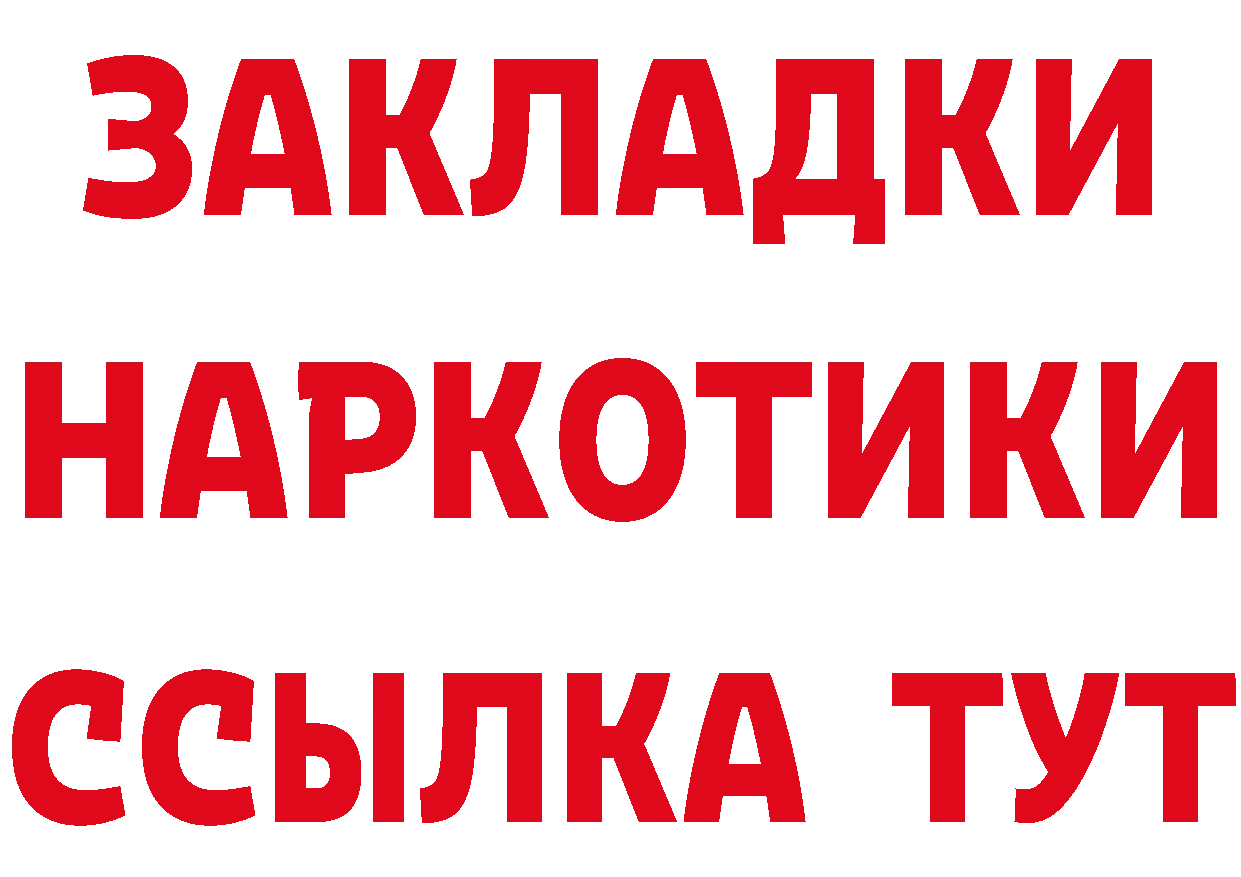 ЗАКЛАДКИ НАРКОТИКИ ССЫЛКА ТУТ